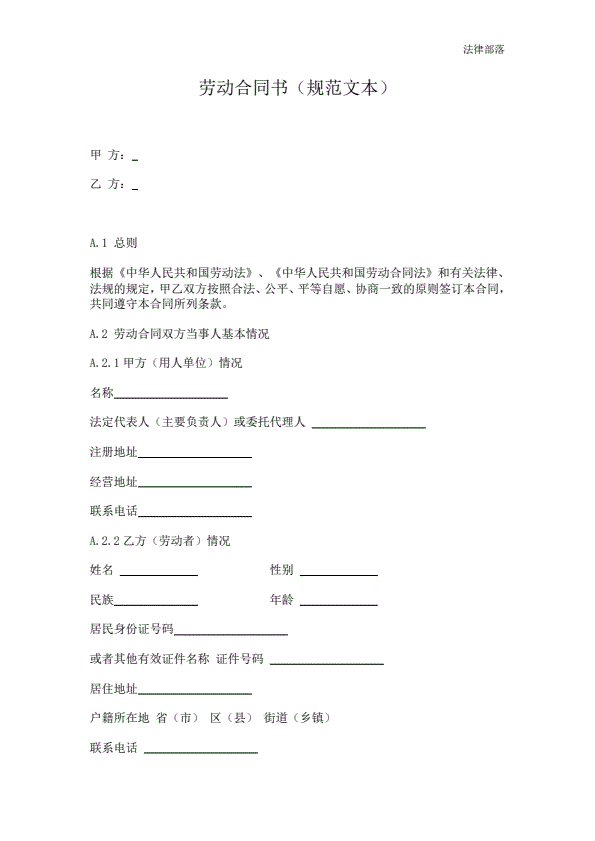 法律部落

劳动合同书（规范文本）

甲 方：_

乙 方：_

A.1 总则

根据《中华人民共和国劳动法》、《中华人民共和国劳动合同法》和有关法律、法规的规定，甲乙双方按照合法、公平、平等自愿、协商一致的原则签订本合同，共同遵守本合同所列条款。

A.2 劳动合同双方当事人基本情况

A.2.1 甲方（用人单位）情况

名称____________________

法定代表人（主要负责人）或委托代理人 ____________________

注册地址____________________

经营地址____________________

联系电话____________________

A.2.2 乙方（劳动者）情况

姓名 ____________ 性别 ____________

民族____________ 年龄 ____________

居民身份证号码____________________

或者其他有效证件名称 证件号码 ____________________

居住地址____________________

户籍所在地 省（市） 区（县） 街道（乡镇）

联系电话 ____________________